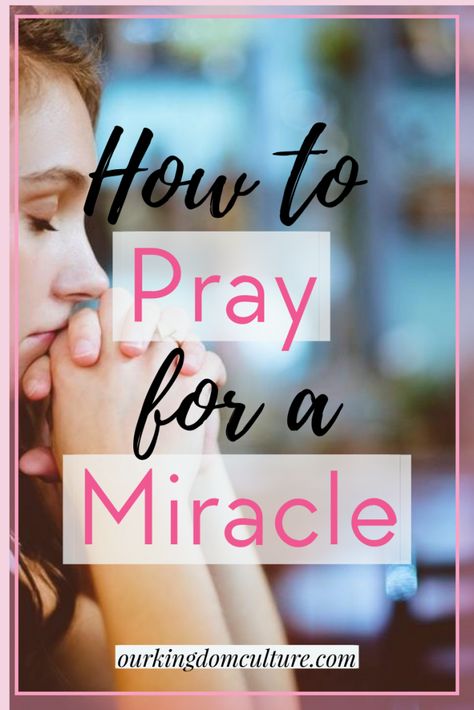 How to
Pray
for a
Miracle

ourkingdomculture.com